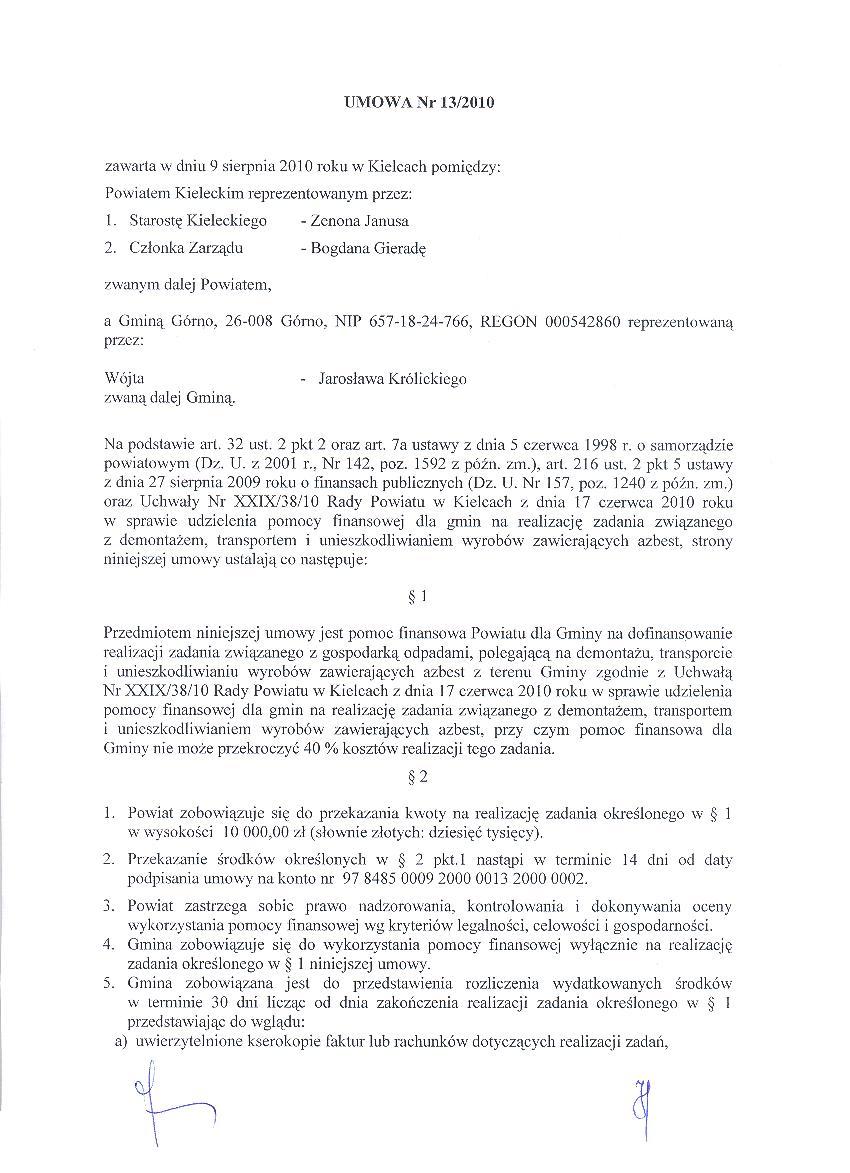 UMOWA Nr 13/2010

zawarta w dniu 9 sierpnia 2010 roku w Kielcach pomiędzy:

Powiatem Kieleckim reprezentowanym przez:

1. Starostę Kieleckiego - Zenona Janusa

2. Członka Zarządu - Bogdana Gieradę

zwanym dalej Powiatem,

a Gminą Górno, 26-008 Górno, NIP 657-18-24-766, REGON 000542860 reprezentowaną przez:

Wójta - Jarosława Królickiego
zwaną dalej Gminą.

Na podstawie art. 32 ust. 2 pkt 2 oraz art. 7a ustawy z dnia 5 czerwca 1998 r. o samorządzie powiatowym (Dz. U. z 2001 r., Nr 142, poz. 1592 z późn. zm.), art. 216 ust. 2 pkt 5 ustawy z dnia 27 sierpnia 2009 roku o finansach publicznych (Dz. U. Nr 157, poz. 1240 z późn. zm.) oraz Uchwały Nr XXIX/38/10 Rady Powiatu w Kielcach z dnia 17 czerwca 2010 roku w sprawie udzielenia pomocy finansowej dla gmin na realizację zadania związanego z demontażem, transportem i unieszkodliwianiem wyrobów zawierających azbest, strony niniejszej umowy ustalają co następuje:

§ 1

Przedmiotem niniejszej umowy jest pomoc finansowa Powiatu dla Gminy na dofinansowanie realizacji zadania związanego z gospodarką odpadami, polegającą na demontażu, transporcie i unieszkodliwianiu wyrobów zawierających azbest z terenu Gminy zgodnie z Uchwałą Nr XXIX/38/10 Rady Powiatu w Kielcach z dnia 17 czerwca 2010 roku w sprawie udzielenia pomocy finansowej dla gmin na realizację zadania związanego z demontażem, transportem i unieszkodliwianiem wyrobów zawierających azbest, przy czym pomoc finansowa dla Gminy nie może przekroczyć 40 % kosztów realizacji tego zadania.

§ 2

1. Powiat zobowiązuje się do przekazania kwoty na realizację zadania określonego w § 1 w wysokości 10 000,00 zł (słownie złotych: dziesięć tysięcy).

2. Przekazanie środków określonych w § 2 pkt.1 nastąpi w terminie 14 dni od daty podpisania umowy na konto nr 97 8485 0009 2000 0013 2000 0002.

3. Powiat zastrzega sobie prawo nadzorowania, kontrolowania i dokonywania oceny wykorzystania pomocy finansowej wg kryteriów legalności, celowości i gospodarności.

4. Gmina zobowiązuje się do wykorzystania pomocy finansowej wyłącznie na realizację zadania określonego w § 1 niniejszej umowy.

5. Gmina zobowiązana jest do przedstawienia rozliczenia wydatkowanych środków w terminie 30 dni licząc od dnia zakończenia realizacji zadania określonego w § 1 przedstawiając do wglądu:

a) uwierzytelnione kserokopie faktur lub rachunków dotyczących realizacji zadań,